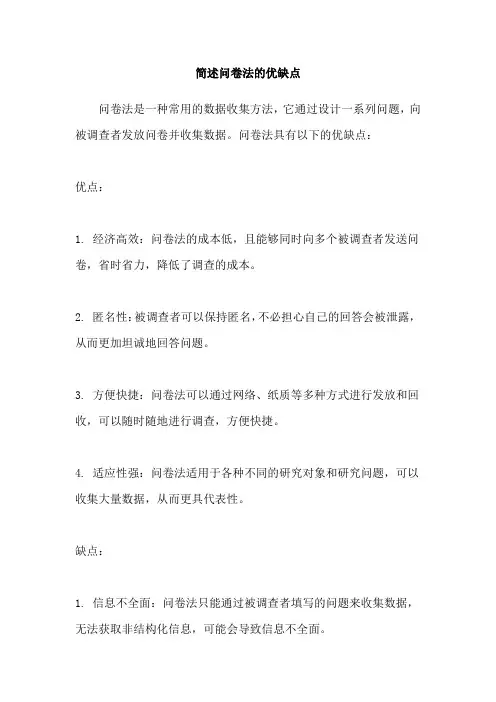 简述问卷法的优缺点

问卷法是一种常用的数据收集方法，它通过设计一系列问题，向被调查者发放问卷并收集数据。问卷法具有以下的优缺点：

优点：

1. 经济高效：问卷法的成本低，且能够同时向多个被调查者发送问卷，省时省力，降低了调查的成本。

2. 匿名性：被调查者可以保持匿名，不必担心自己的回答会被泄露，从而更加坦诚地回答问题。

3. 方便快捷：问卷法可以通过网络、纸质等多种方式进行发放和回收，可以随时随地进行调查，方便快捷。

4. 适应性强：问卷法适用于各种不同的研究对象和研究问题，可以收集大量数据，从而更具代表性。

缺点：

1. 信息不全面：问卷法只能通过被调查者填写的问题来收集数据，无法获取非结构化信息，可能会导致信息不全面。